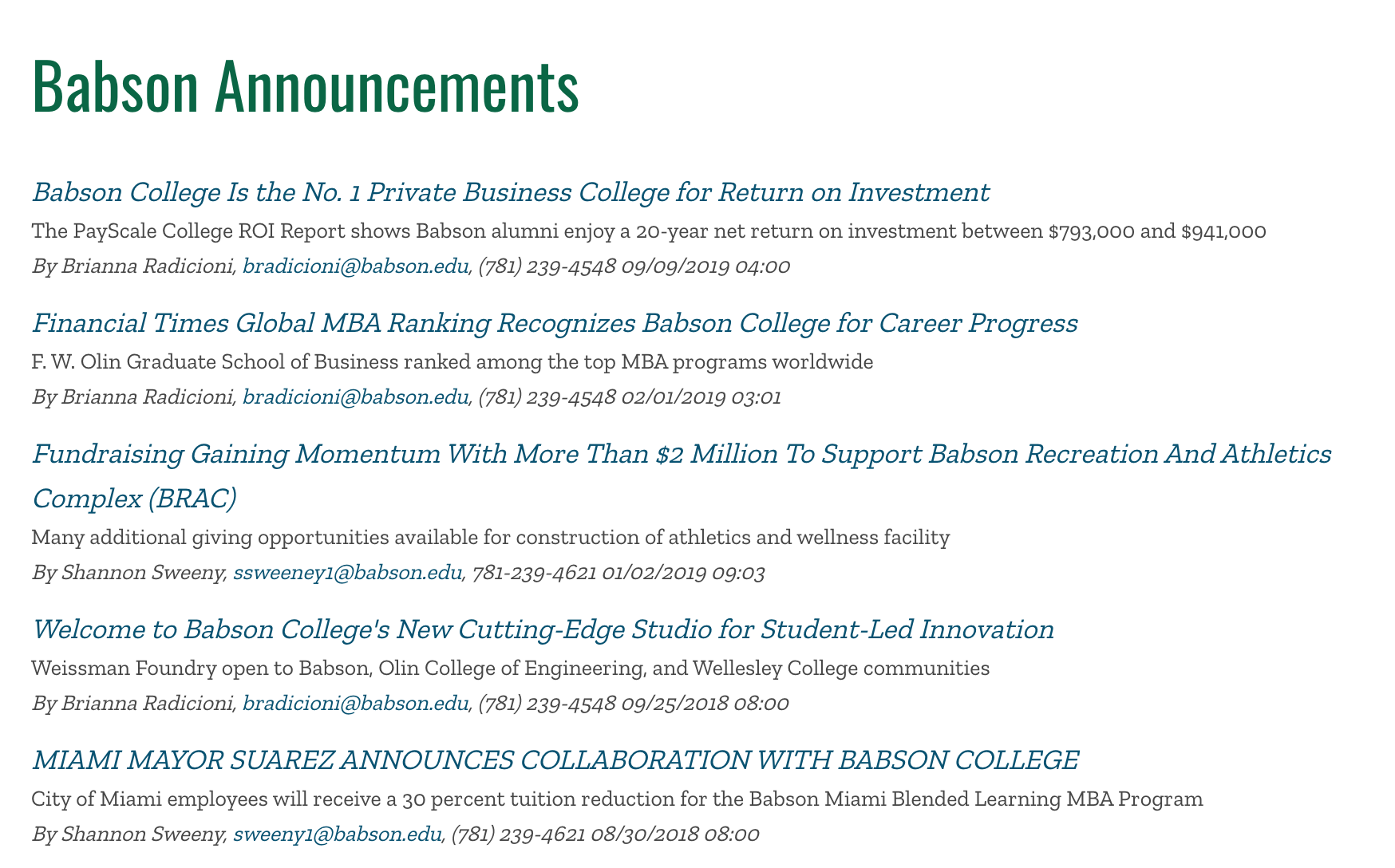 Babson Announcements

Babson College Is the No. 1 Private Business College for Return on Investment

The PayScale College ROI Report shows Babson alumni enjoy a 20-year net return on investment between \$793,000 and \$941,000

By Brianna Radicioni, bradicioni@babson.edu, (781) 239-4548 09/09/2019 04:00

Financial Times Global MBA Ranking Recognizes Babson College for Career Progress

F. W. Olin Graduate School of Business ranked among the top MBA programs worldwide

By Brianna Radicioni, bradicioni@babson.edu, (781) 239-4548 02/01/2019 03:01

Fundraising Gaining Momentum With More Than \$2 Million To Support Babson Recreation And Athletics Complex (BRAC)

Many additional giving opportunities available for construction of athletics and wellness facility

By Shannon Sweeny, ssweeney1@babson.edu, 781-239-4621 01/02/2019 09:03

Welcome to Babson College's New Cutting-Edge Studio for Student-Led Innovation

Weissman Foundry open to Babson, Olin College of Engineering, and Wellesley College communities

By Brianna Radicioni, bradicioni@babson.edu, (781) 239-4548 09/25/2018 08:00

MIAMI MAYOR SUAREZ ANNOUNCES COLLABORATION WITH BABSON COLLEGE

City of Miami employees will receive a 30 percent tuition reduction for the Babson Miami Blended Learning MBA Program

By Shannon Sweeny, sweeny1@babson.edu, (781) 239-4621 08/30/2018 08:00